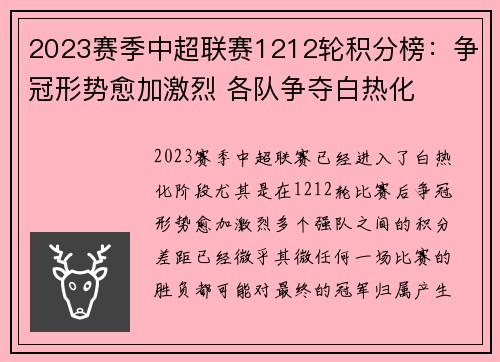 2023赛季中超联赛1212轮积分榜：争冠形势愈加激烈 各队争夺白热化

2023赛季中超联赛已经进入了白热化阶段尤其是在1212轮比赛后争冠形势愈加激烈多个强队之间的积分差距已经微乎其微任何一场比赛的胜负都可能对最终的冠军归属产生